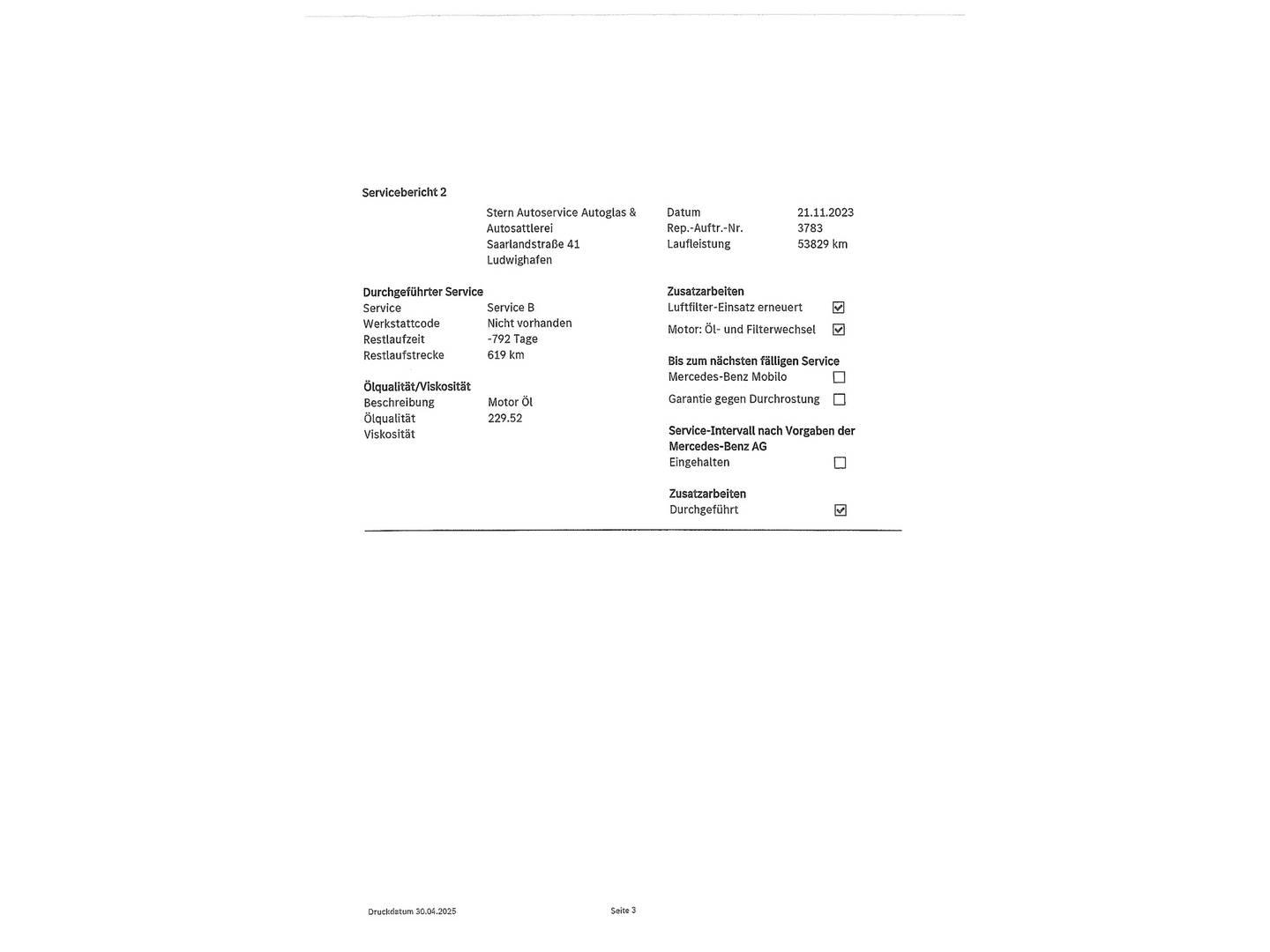 Servicebericht 2

Stern Autoservice Autoglas &
Autosattlerei
Saarlandstraße 41
Ludwighafen

Datum 21.11.2023
Rep.-Auftr.-Nr. 3783
Laufleistung 53829 km

Durchgeführter Service
Service Service B
Werkstattcode Nicht vorhanden
Restlaufzeit -792 Tage
Restlaufstrecke 619 km

Ölqualität/Viskosität
Beschreibung Motor Öl
Ölqualität 229.52
Viskosität

Zusatzarbeiten
Luftfilter-Einsatz erneuert ☑
Motor: Öl- und Filterwechsel ☑

Bis zum nächsten fälligen Service
Mercedes-Benz Mobilo ☐
Garantie gegen Durchrostung ☐

Service-Intervall nach Vorgaben der Mercedes-Benz AG
Eingehalten ☐

Zusatzarbeiten
Durchgeführt ☑

Druckdatum 30.04.2025 Seite 3